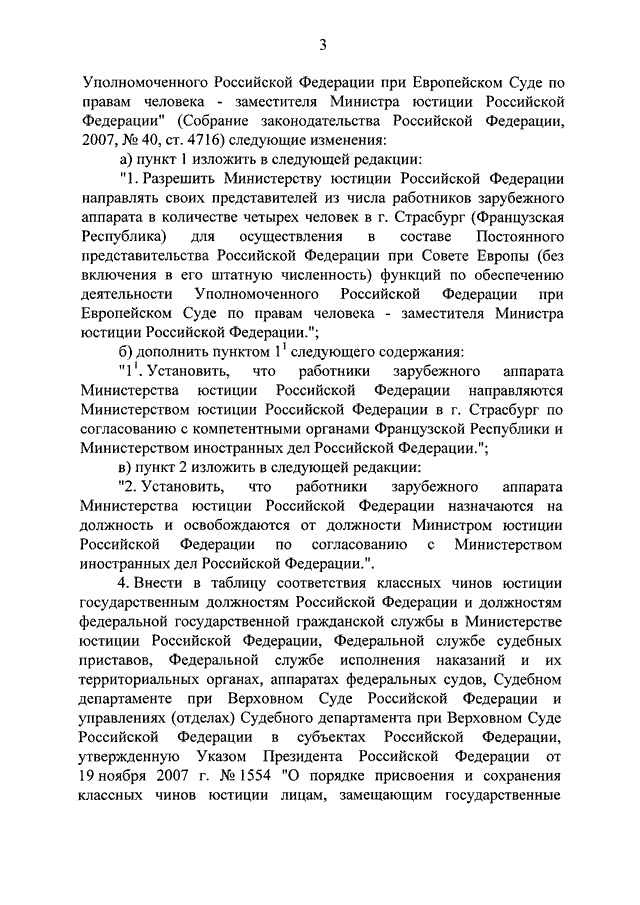 3

Уполномоченного Российской Федерации при Европейском Суде по правам человека - заместителя Министра юстиции Российской Федерации" (Собрание законодательства Российской Федерации, 2007, № 40, ст. 4716) следующие изменения:

а) пункт 1 изложить в следующей редакции:

"1. Разрешить Министерству юстиции Российской Федерации направлять своих представителей из числа работников зарубежного аппарата в количестве четырех человек в г. Страсбург (Французская Республика) для осуществления в составе Постоянного представительства Российской Федерации при Совете Европы (без включения в его штатную численность) функций по обеспечению деятельности Уполномоченного Российской Федерации при Европейском Суде по правам человека - заместителя Министра юстиции Российской Федерации.";

б) дополнить пунктом $1^1$ следующего содержания:

"$1^1$. Установить, что работники зарубежного аппарата Министерства юстиции Российской Федерации направляются Министерством юстиции Российской Федерации в г. Страсбург по согласованию с компетентными органами Французской Республики и Министерством иностранных дел Российской Федерации.";

в) пункт 2 изложить в следующей редакции:

"2. Установить, что работники зарубежного аппарата Министерства юстиции Российской Федерации назначаются на должность и освобождаются от должности Министром юстиции Российской Федерации по согласованию с Министерством иностранных дел Российской Федерации.".

4. Внести в таблицу соответствия классных чинов юстиции государственным должностям Российской Федерации и должностям федеральной государственной гражданской службы в Министерстве юстиции Российской Федерации, Федеральной службе судебных приставов, Федеральной службе исполнения наказаний и их территориальных органах, аппаратах федеральных судов, Судебном департаменте при Верховном Суде Российской Федерации и управлениях (отделах) Судебного департамента при Верховном Суде Российской Федерации в субъектах Российской Федерации, утвержденную Указом Президента Российской Федерации от 19 ноября 2007 г. № 1554 "О порядке присвоения и сохранения классных чинов юстиции лицам, замещающим государственные